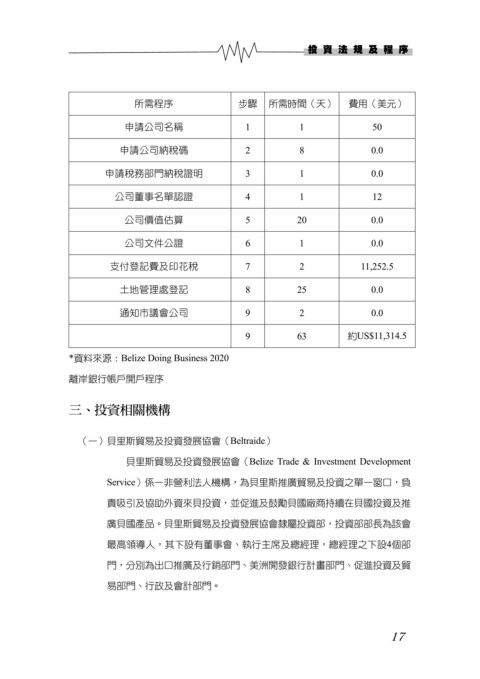 投資法規及程序

| 所需程序 | 步驟 | 所需時間（天） | 費用（美元） |
|---|---|---|---|
| 申請公司名稱 | 1 | 1 | 50 |
| 申請公司納稅碼 | 2 | 8 | 0.0 |
| 申請稅務部門納稅證明 | 3 | 1 | 0.0 |
| 公司董事名單認證 | 4 | 1 | 12 |
| 公司價值估算 | 5 | 20 | 0.0 |
| 公司文件公證 | 6 | 1 | 0.0 |
| 支付登記費及印花稅 | 7 | 2 | 11,252.5 |
| 土地管理處登記 | 8 | 25 | 0.0 |
| 通知市議會公司 | 9 | 2 | 0.0 |
|  | 9 | 63 | 約US$11,314.5 |

*資料來源：Belize Doing Business 2020

離岸銀行帳戶開戶程序

三、投資相關機構

（一）貝里斯貿易及投資發展協會（Beltraide）

貝里斯貿易及投資發展協會（Belize Trade & Investment Development Service）係一非營利法人機構，為貝里斯推廣貿易及投資之單一窗口，負責吸引及協助外資來貝投資，並促進及鼓勵貝國廠商持續在貝國投資及推廣貝國產品。貝里斯貿易及投資發展協會隸屬投資部，投資部部長為該會最高領導人，其下設有董事會、執行主席及總經理，總經理之下設4個部門，分別為出口推廣及行銷部門、美洲開發銀行計畫部門、促進投資及貿易部門、行政及會計部門。

17